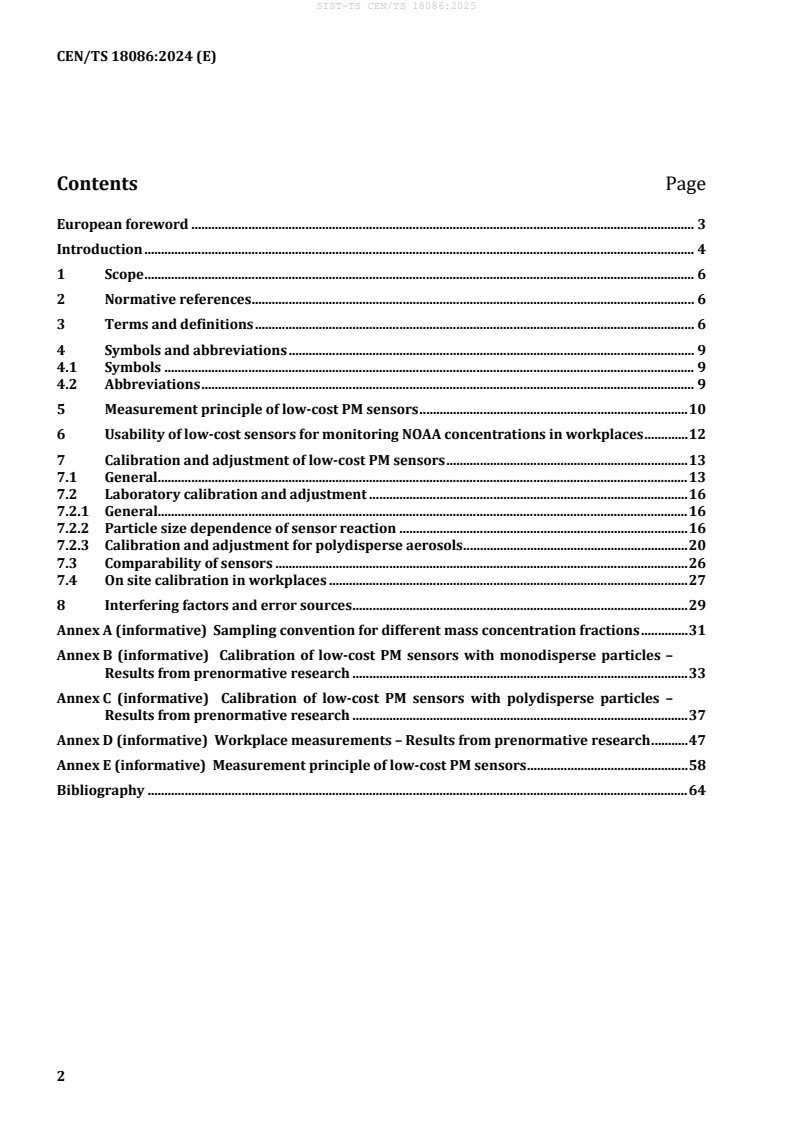 SIST-TS CEN/TS 18086:2025

CEN/TS 18086:2024 (E)

Contents Page

European foreword ........ 3

Introduction ........ 4

1 Scope ........ 6

2 Normative references ........ 6

3 Terms and definitions ........ 6

4 Symbols and abbreviations ........ 9
4.1 Symbols ........ 9
4.2 Abbreviations ........ 9

5 Measurement principle of low-cost PM sensors ........ 10

6 Usability of low-cost sensors for monitoring NOAA concentrations in workplaces ........ 12

7 Calibration and adjustment of low-cost PM sensors ........ 13
7.1 General ........ 13
7.2 Laboratory calibration and adjustment ........ 16
7.2.1 General ........ 16
7.2.2 Particle size dependence of sensor reaction ........ 16
7.2.3 Calibration and adjustment for polydisperse aerosols ........ 20
7.3 Comparability of sensors ........ 26
7.4 On site calibration in workplaces ........ 27

8 Interfering factors and error sources ........ 29

Annex A (informative) Sampling convention for different mass concentration fractions ........ 31

Annex B (informative) Calibration of low-cost PM sensors with monodisperse particles – Results from prenormative research ........ 33

Annex C (informative) Calibration of low-cost PM sensors with polydisperse particles – Results from prenormative research ........ 37

Annex D (informative) Workplace measurements – Results from prenormative research ........ 47

Annex E (informative) Measurement principle of low-cost PM sensors ........ 58

Bibliography ........ 64

2